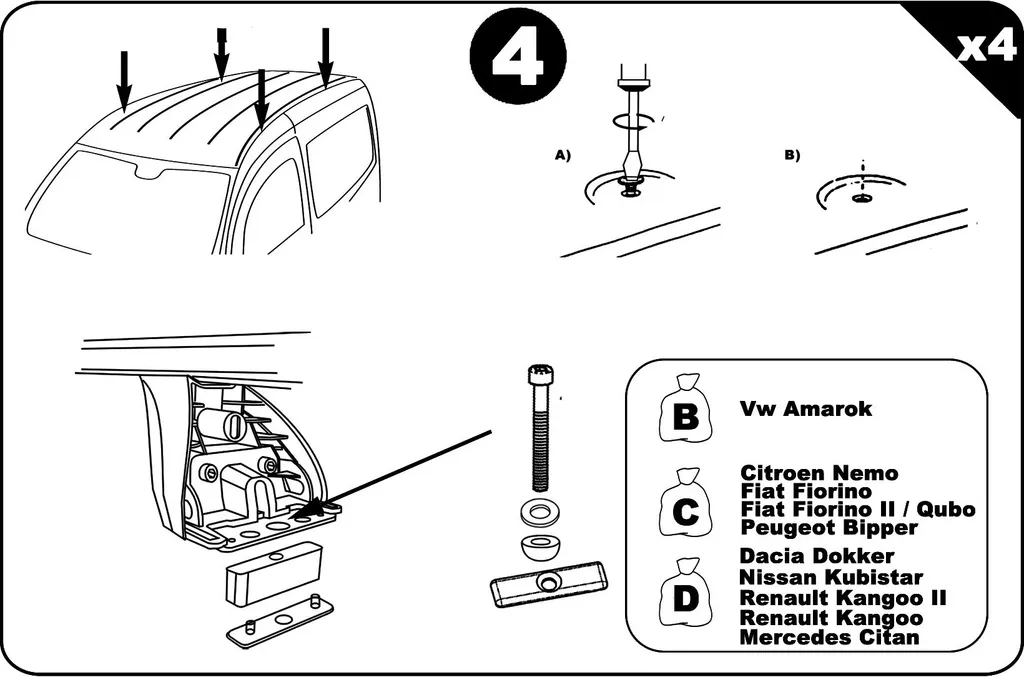 4

x4

A)

B)

B
Vw Amarok

C
Citroen Nemo
Fiat Fiorino
Fiat Fiorino II / Qubo
Peugeot Bipper

D
Dacia Dokker
Nissan Kubistar
Renault Kangoo II
Renault Kangoo
Mercedes Citan